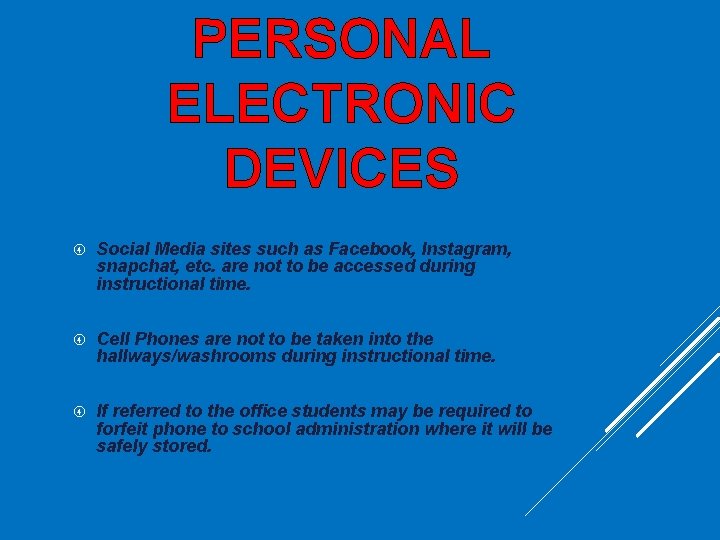 PERSONAL ELECTRONIC DEVICES

Social Media sites such as Facebook, Instagram, snapchat, etc. are not to be accessed during instructional time.

Cell Phones are not to be taken into the hallways/washrooms during instructional time.

If referred to the office students may be required to forfeit phone to school administration where it will be safely stored.